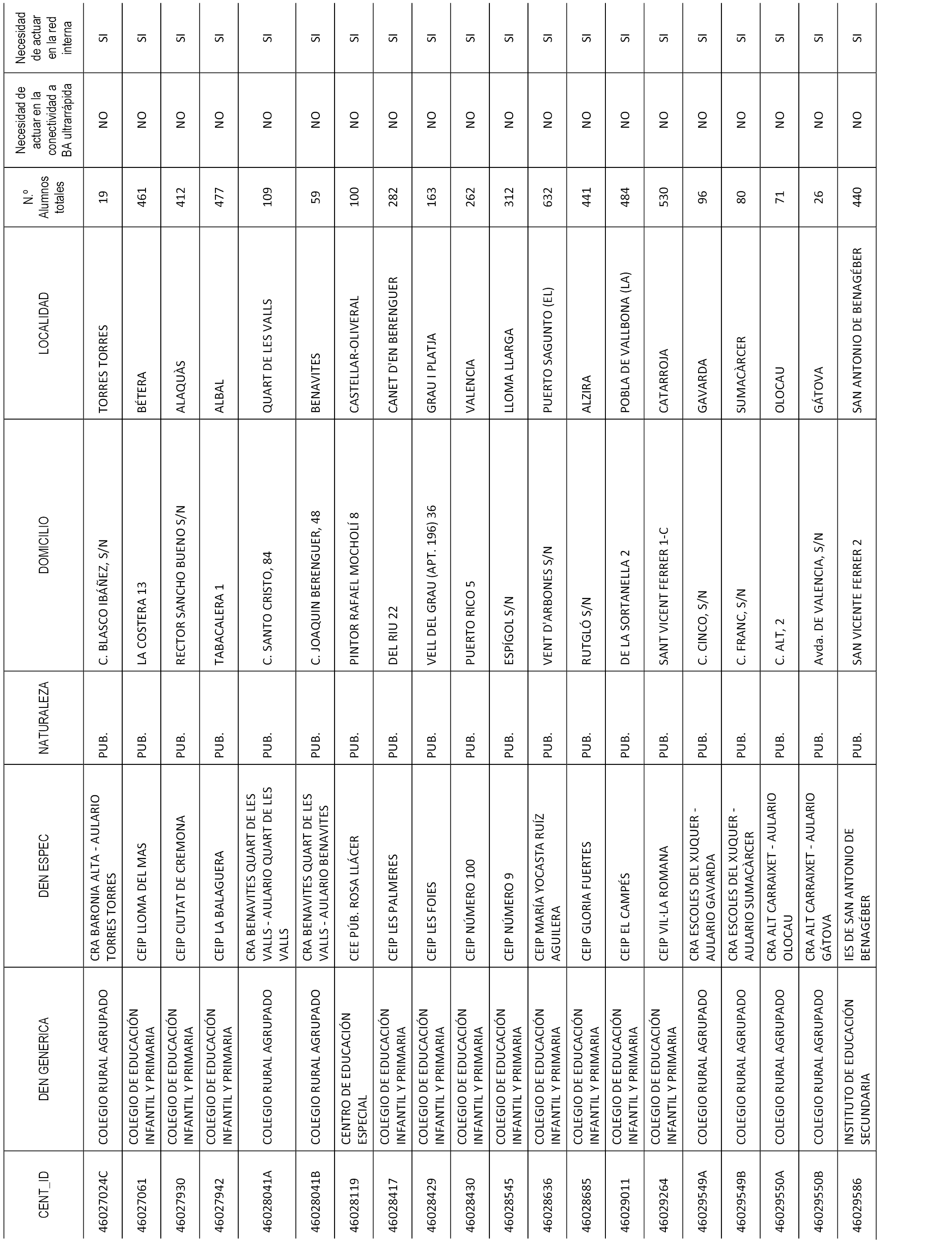 | CENT_ID | DEN GENERICA | DEN ESPEC | NATURALEZA | DOMICILIO | LOCALIDAD | N.º Alumnos totales | Necesidad de actuar en la conectividad a BA ultrarrápida | Necesidad de actuar en la red interna |
|---|---|---|---|---|---|---|---|---|
| 46027024C | COLEGIO RURAL AGRUPADO | CRA BARONIA ALTA - AULARIO TORRES TORRES | PUB. | C. BLASCO IBÁÑEZ, S/N | TORRES TORRES | 19 | NO | SI |
| 46027061 | COLEGIO DE EDUCACIÓN INFANTIL Y PRIMARIA | CEIP LLOMA DEL MAS | PUB. | LA COSTERA 13 | BÉTERA | 461 | NO | SI |
| 46027930 | COLEGIO DE EDUCACIÓN INFANTIL Y PRIMARIA | CEIP CIUTAT DE CREMONA | PUB. | RECTOR SANCHO BUENO S/N | ALAQUÀS | 412 | NO | SI |
| 46027942 | COLEGIO DE EDUCACIÓN INFANTIL Y PRIMARIA | CEIP LA BALAGUERA | PUB. | TABACALERA 1 | ALBAL | 477 | NO | SI |
| 46028041A | COLEGIO RURAL AGRUPADO | CRA BENAVITES QUART DE LES VALLS - AULARIO QUART DE LES VALLS | PUB. | C. SANTO CRISTO, 84 | QUART DE LES VALLS | 109 | NO | SI |
| 46028041B | COLEGIO RURAL AGRUPADO | CRA BENAVITES QUART DE LES VALLS - AULARIO BENAVITES | PUB. | C. JOAQUIN BERENGUER, 48 | BENAVITES | 59 | NO | SI |
| 46028119 | CENTRO DE EDUCACIÓN ESPECIAL | CEE PÚB. ROSA LLÁCER | PUB. | PINTOR RAFAEL MOCHOLÍ 8 | CASTELLAR-OLIVERAL | 100 | NO | SI |
| 46028417 | COLEGIO DE EDUCACIÓN INFANTIL Y PRIMARIA | CEIP LES PALMERES | PUB. | DEL RIU 22 | CANET D'EN BERENGUER | 282 | NO | SI |
| 46028429 | COLEGIO DE EDUCACIÓN INFANTIL Y PRIMARIA | CEIP LES FOIES | PUB. | VELL DEL GRAU (APT. 196) 36 | GRAU I PLATJA | 163 | NO | SI |
| 46028430 | COLEGIO DE EDUCACIÓN INFANTIL Y PRIMARIA | CEIP NÚMERO 100 | PUB. | PUERTO RICO 5 | VALENCIA | 262 | NO | SI |
| 46028545 | COLEGIO DE EDUCACIÓN INFANTIL Y PRIMARIA | CEIP NÚMERO 9 | PUB. | ESPÍGOL S/N | LLOMA LLARGA | 312 | NO | SI |
| 46028636 | COLEGIO DE EDUCACIÓN INFANTIL Y PRIMARIA | CEIP MARÍA YOCASTA RUÍZ AGUILERA | PUB. | VENT D'ARBONES S/N | PUERTO SAGUNTO (EL) | 632 | NO | SI |
| 46028685 | COLEGIO DE EDUCACIÓN INFANTIL Y PRIMARIA | CEIP GLORIA FUERTES | PUB. | RUTGLÓ S/N | ALZIRA | 441 | NO | SI |
| 46029011 | COLEGIO DE EDUCACIÓN INFANTIL Y PRIMARIA | CEIP EL CAMPÉS | PUB. | DE LA SORTANELLA 2 | POBLA DE VALLBONA (LA) | 484 | NO | SI |
| 46029264 | COLEGIO DE EDUCACIÓN INFANTIL Y PRIMARIA | CEIP VIL·LA ROMANA | PUB. | SANT VICENT FERRER 1-C | CATARROJA | 530 | NO | SI |
| 46029549A | COLEGIO RURAL AGRUPADO | CRA ESCOLES DEL XUQUER - AULARIO GAVARDA | PUB. | C. CINCO, S/N | GAVARDA | 96 | NO | SI |
| 46029549B | COLEGIO RURAL AGRUPADO | CRA ESCOLES DEL XUQUER - AULARIO SUMACÀRCER | PUB. | C. FRANC, S/N | SUMACÀRCER | 80 | NO | SI |
| 46029550A | COLEGIO RURAL AGRUPADO | CRA ALT CARRAIXET - AULARIO OLOCAU | PUB. | C. ALT, 2 | OLOCAU | 71 | NO | SI |
| 46029550B | COLEGIO RURAL AGRUPADO | CRA ALT CARRAIXET - AULARIO GÁTOVA | PUB. | Avda. DE VALENCIA, S/N | GÁTOVA | 26 | NO | SI |
| 46029586 | INSTITUTO DE EDUCACIÓN SECUNDARIA | IES DE SAN ANTONIO DE BENAGÉBER | PUB. | SAN VICENTE FERRER 2 | SAN ANTONIO DE BENAGÉBER | 440 | NO | SI |